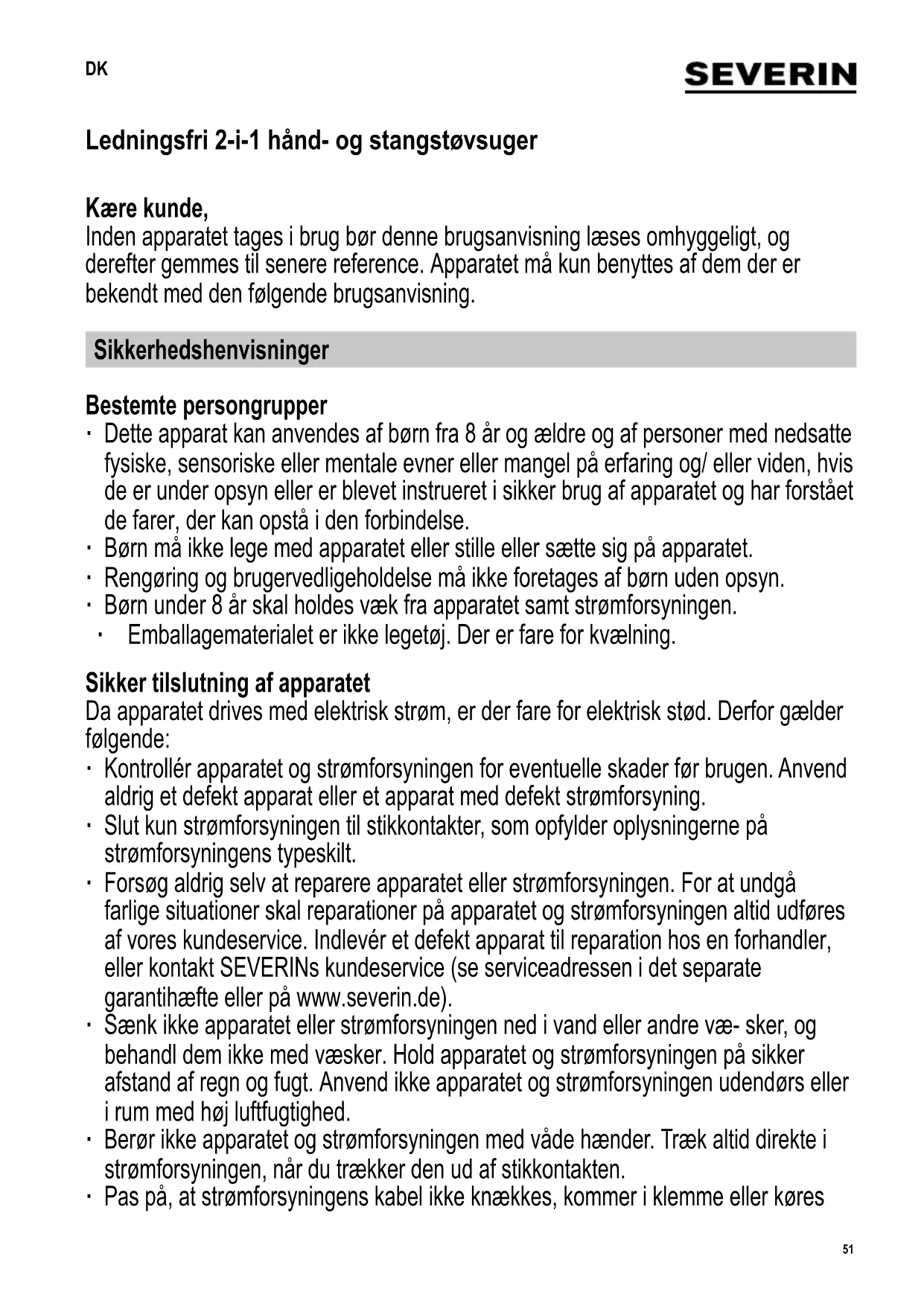 DK

SEVERIN

Ledningsfri 2-i-1 hånd- og stangstøvsuger

Kære kunde,
Inden apparatet tages i brug bør denne brugsanvisning læses omhyggeligt, og derefter gemmes til senere reference. Apparatet må kun benyttes af dem der er bekendt med den følgende brugsanvisning.

Sikkerhedshenvisninger

Bestemte persongrupper
· Dette apparat kan anvendes af børn fra 8 år og ældre og af personer med nedsatte fysiske, sensoriske eller mentale evner eller mangel på erfaring og/ eller viden, hvis de er under opsyn eller er blevet instrueret i sikker brug af apparatet og har forstået de farer, der kan opstå i den forbindelse.
· Børn må ikke lege med apparatet eller stille eller sætte sig på apparatet.
· Rengøring og brugervedligeholdelse må ikke foretages af børn uden opsyn.
· Børn under 8 år skal holdes væk fra apparatet samt strømforsyningen.
· Emballagematerialet er ikke legetøj. Der er fare for kvælning.

Sikker tilslutning af apparatet
Da apparatet drives med elektrisk strøm, er der fare for elektrisk stød. Derfor gælder følgende:
· Kontrollér apparatet og strømforsyningen for eventuelle skader før brugen. Anvend aldrig et defekt apparat eller et apparat med defekt strømforsyning.
· Slut kun strømforsyningen til stikkontakter, som opfylder oplysningerne på strømforsyningens typeskilt.
· Forsøg aldrig selv at reparere apparatet eller strømforsyningen. For at undgå farlige situationer skal reparationer på apparatet og strømforsyningen altid udføres af vores kundeservice. Indlevér et defekt apparat til reparation hos en forhandler, eller kontakt SEVERINs kundeservice (se serviceadressen i det separate garantihæfte eller på www.severin.de).
· Sænk ikke apparatet eller strømforsyningen ned i vand eller andre væ- sker, og behandl dem ikke med væsker. Hold apparatet og strømforsyningen på sikker afstand af regn og fugt. Anvend ikke apparatet og strømforsyningen udendørs eller i rum med høj luftfugtighed.
· Berør ikke apparatet og strømforsyningen med våde hænder. Træk altid direkte i strømforsyningen, når du trækker den ud af stikkontakten.
· Pas på, at strømforsyningens kabel ikke knækkes, kommer i klemme eller køres

51